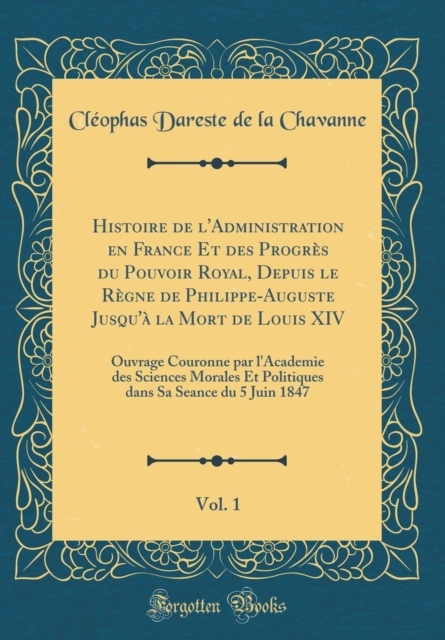 Cléophas Dareste de la Chavanne

Histoire de l'Administration en France Et des Progrès du Pouvoir Royal, Depuis le Règne de Philippe-Auguste Jusqu'à la Mort de Louis XIV

Ouvrage Couronne par l'Academie des Sciences Morales Et Politiques dans Sa Seance du 5 Juin 1847

Vol. 1

Forgotten Books